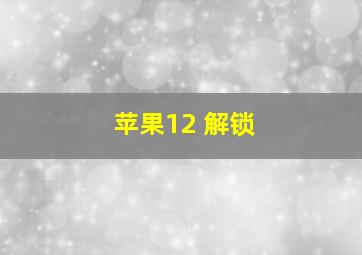 苹果12 解锁